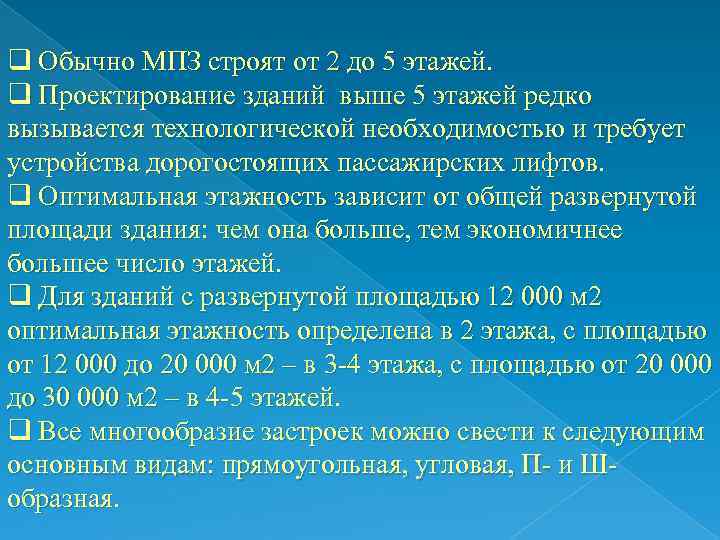 ❑ Обычно МПЗ строят от 2 до 5 этажей.
❑ Проектирование зданий выше 5 этажей редко вызывается технологической необходимостью и требует устройства дорогостоящих пассажирских лифтов.
❑ Оптимальная этажность зависит от общей развернутой площади здания: чем она больше, тем экономичнее большее число этажей.
❑ Для зданий с развернутой площадью 12 000 м2 оптимальная этажность определена в 2 этажа, с площадью от 12 000 до 20 000 м2 – в 3-4 этажа, с площадью от 20 000 до 30 000 м2 – в 4-5 этажей.
❑ Все многообразие застроек можно свести к следующим основным видам: прямоугольная, угловая, П- и Ш-образная.